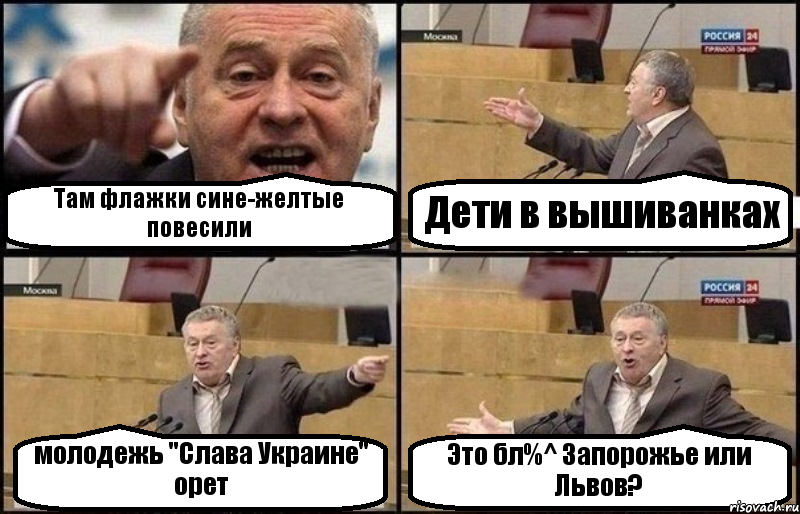 Там флажки сине-желтые повесили

Москва
РОССИЯ 24
ПРЯМОЙ ЭФИР
Дети в вышиванках

Москва
молодежь "Слава Украине" орет

РОССИЯ 24
ПРЯМОЙ ЭФИР
Это бл%^ Запорожье или Львов?

risovach.ru